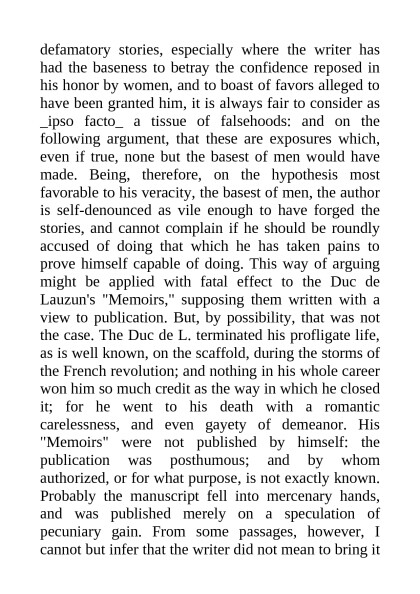 defamatory stories, especially where the writer has had the baseness to betray the confidence reposed in his honor by women, and to boast of favors alleged to have been granted him, it is always fair to consider as _ipso facto_ a tissue of falsehoods: and on the following argument, that these are exposures which, even if true, none but the basest of men would have made. Being, therefore, on the hypothesis most favorable to his veracity, the basest of men, the author is self-denounced as vile enough to have forged the stories, and cannot complain if he should be roundly accused of doing that which he has taken pains to prove himself capable of doing. This way of arguing might be applied with fatal effect to the Duc de Lauzun's "Memoirs," supposing them written with a view to publication. But, by possibility, that was not the case. The Duc de L. terminated his profligate life, as is well known, on the scaffold, during the storms of the French revolution; and nothing in his whole career won him so much credit as the way in which he closed it; for he went to his death with a romantic carelessness, and even gayety of demeanor. His "Memoirs" were not published by himself: the publication was posthumous; and by whom authorized, or for what purpose, is not exactly known. Probably the manuscript fell into mercenary hands, and was published merely on a speculation of pecuniary gain. From some passages, however, I cannot but infer that the writer did not mean to bring it